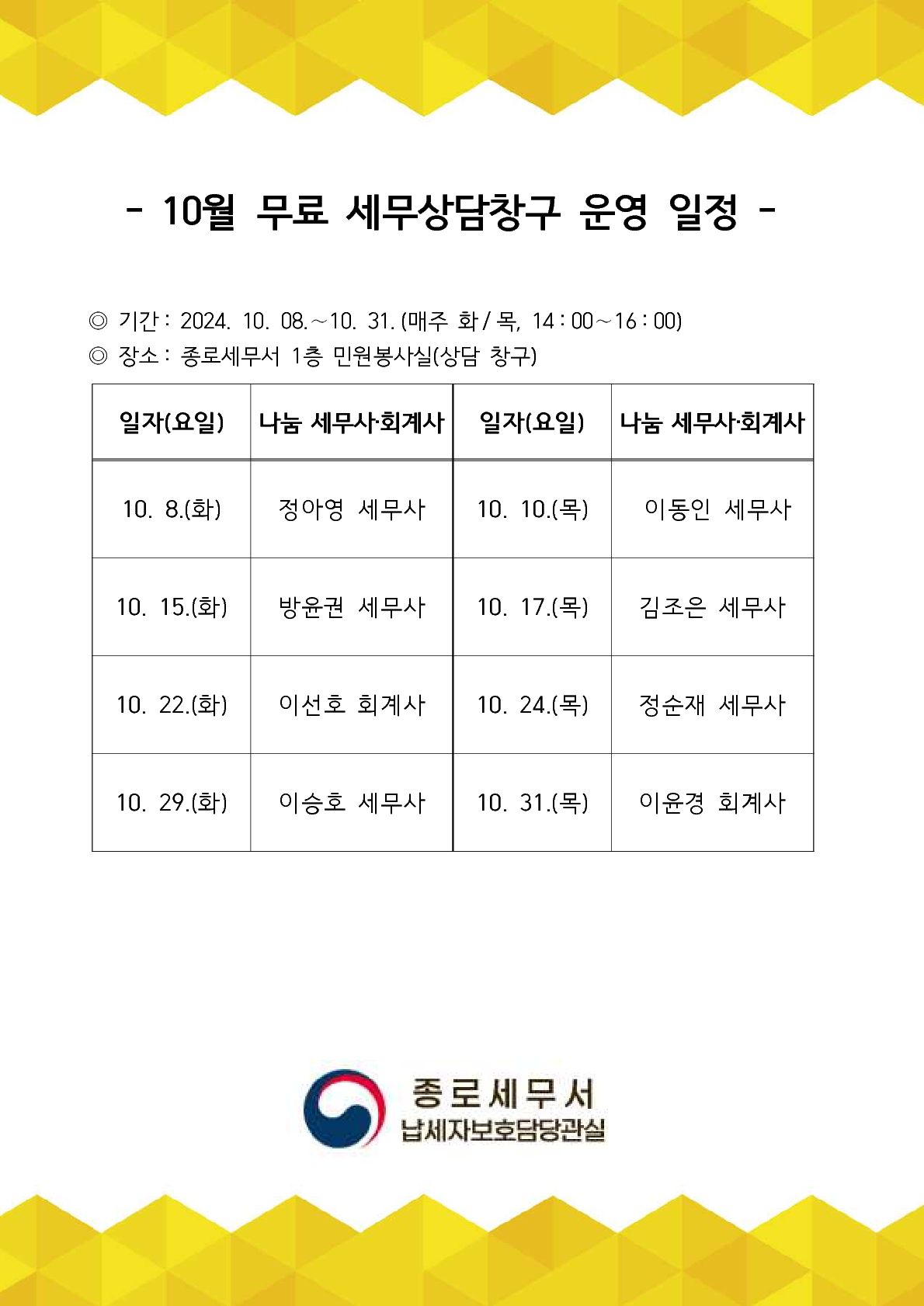 - 10월 무료 세무상담창구 운영 일정 -

◎ 기간 : 2024. 10. 08.~10. 31. (매주 화 / 목, 14 : 00~16 : 00)
◎ 장소 : 종로세무서 1층 민원봉사실(상담 창구)

| 일자(요일) | 나눔 세무사·회계사 | 일자(요일) | 나눔 세무사·회계사 |
|---|---|---|---|
| 10. 8.(화) | 정아영 세무사 | 10. 10.(목) | 이동인 세무사 |
| 10. 15.(화) | 방윤권 세무사 | 10. 17.(목) | 김조은 세무사 |
| 10. 22.(화) | 이선호 회계사 | 10. 24.(목) | 정순재 세무사 |
| 10. 29.(화) | 이승호 세무사 | 10. 31.(목) | 이윤경 회계사 |

종로세무서
납세자보호담당관실